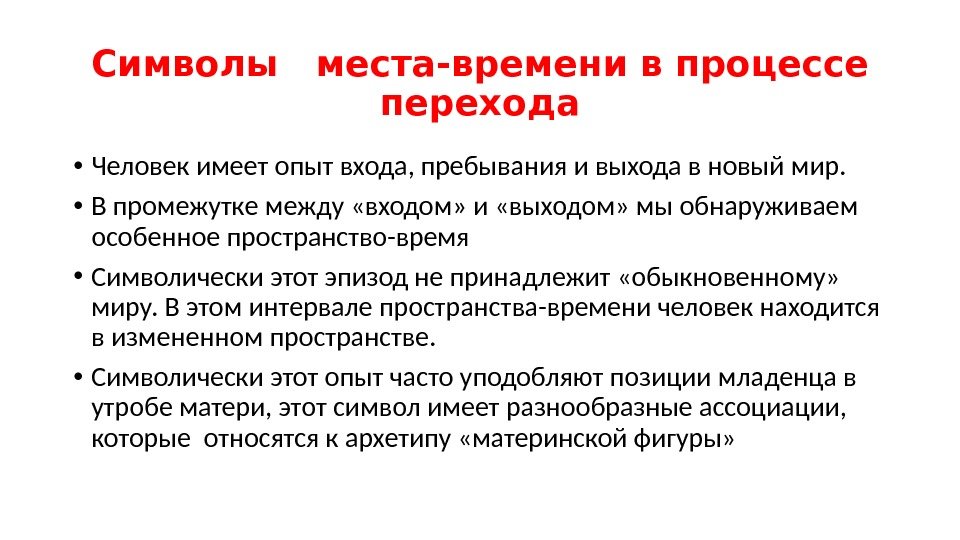 Символы места-времени в процессе перехода

• Человек имеет опыт входа, пребывания и выхода в новый мир.

• В промежутке между «входом» и «выходом» мы обнаруживаем особенное пространство-время

• Символически этот эпизод не принадлежит «обыкновенному» миру. В этом интервале пространства-времени человек находится в измененном пространстве.

• Символически этот опыт часто уподобляют позиции младенца в утробе матери, этот символ имеет разнообразные ассоциации, которые относятся к архетипу «материнской фигуры»